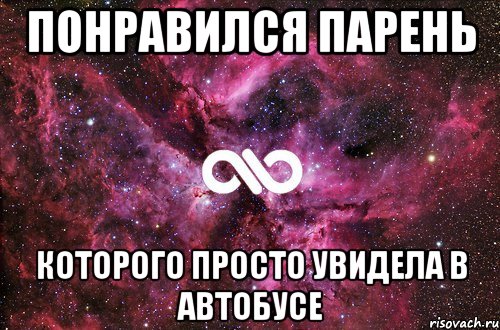 ПОНРАВИЛСЯ ПАРЕНЬ

КОТОРОГО ПРОСТО УВИДЕЛА В АВТОБУСЕ

risovach.ru